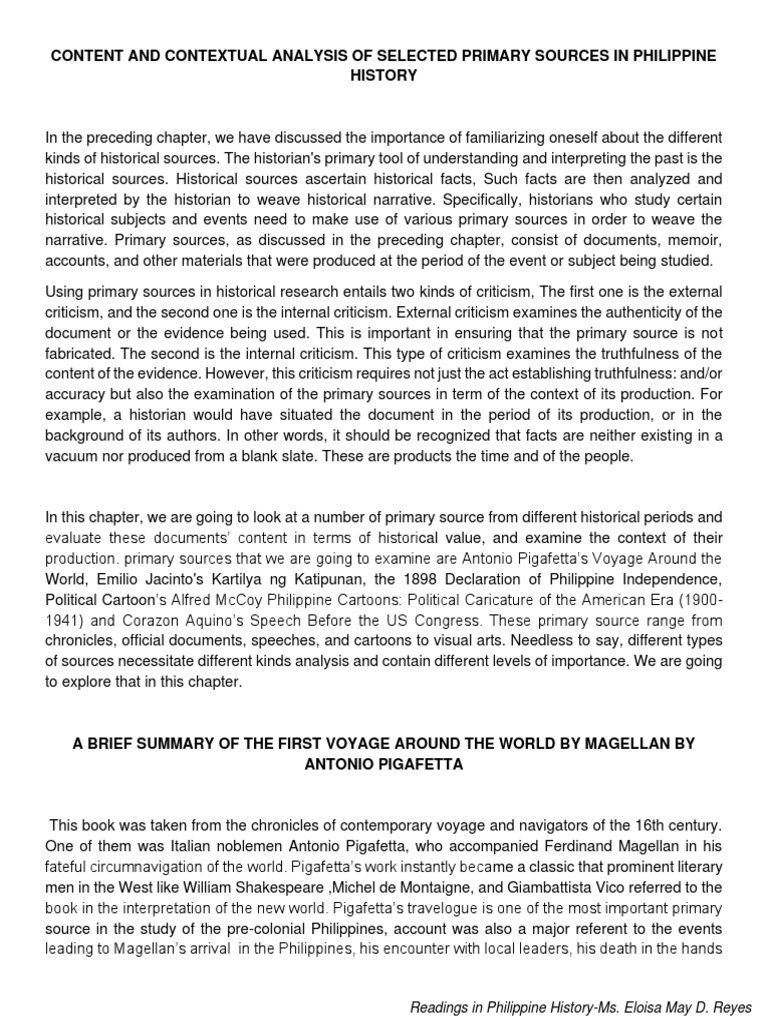 CONTENT AND CONTEXTUAL ANALYSIS OF SELECTED PRIMARY SOURCES IN PHILIPPINE HISTORY

In the preceding chapter, we have discussed the importance of familiarizing oneself about the different kinds of historical sources. The historian's primary tool of understanding and interpreting the past is the historical sources. Historical sources ascertain historical facts, Such facts are then analyzed and interpreted by the historian to weave historical narrative. Specifically, historians who study certain historical subjects and events need to make use of various primary sources in order to weave the narrative. Primary sources, as discussed in the preceding chapter, consist of documents, memoir, accounts, and other materials that were produced at the period of the event or subject being studied.

Using primary sources in historical research entails two kinds of criticism, The first one is the external criticism, and the second one is the internal criticism. External criticism examines the authenticity of the document or the evidence being used. This is important in ensuring that the primary source is not fabricated. The second is the internal criticism. This type of criticism examines the truthfulness of the content of the evidence. However, this criticism requires not just the act establishing truthfulness: and/or accuracy but also the examination of the primary sources in term of the context of its production. For example, a historian would have situated the document in the period of its production, or in the background of its authors. In other words, it should be recognized that facts are neither existing in a vacuum nor produced from a blank slate. These are products the time and of the people.

In this chapter, we are going to look at a number of primary source from different historical periods and evaluate these documents' content in terms of historical value, and examine the context of their production. primary sources that we are going to examine are Antonio Pigafetta's Voyage Around the World, Emilio Jacinto's Kartilya ng Katipunan, the 1898 Declaration of Philippine Independence, Political Cartoon's Alfred McCoy Philippine Cartoons: Political Caricature of the American Era (1900-1941) and Corazon Aquino's Speech Before the US Congress. These primary source range from chronicles, official documents, speeches, and cartoons to visual arts. Needless to say, different types of sources necessitate different kinds analysis and contain different levels of importance. We are going to explore that in this chapter.

A BRIEF SUMMARY OF THE FIRST VOYAGE AROUND THE WORLD BY MAGELLAN BY ANTONIO PIGAFETTA

This book was taken from the chronicles of contemporary voyage and navigators of the 16th century. One of them was Italian noblemen Antonio Pigafetta, who accompanied Ferdinand Magellan in his fateful circumnavigation of the world. Pigafetta's work instantly became a classic that prominent literary men in the West like William Shakespeare ,Michel de Montaigne, and Giambattista Vico referred to the book in the interpretation of the new world. Pigafetta's travelogue is one of the most important primary source in the study of the pre-colonial Philippines, account was also a major referent to the events leading to Magellan's arrival in the Philippines, his encounter with local leaders, his death in the hands

Readings in Philippine History-Ms. Eloisa May D. Reyes